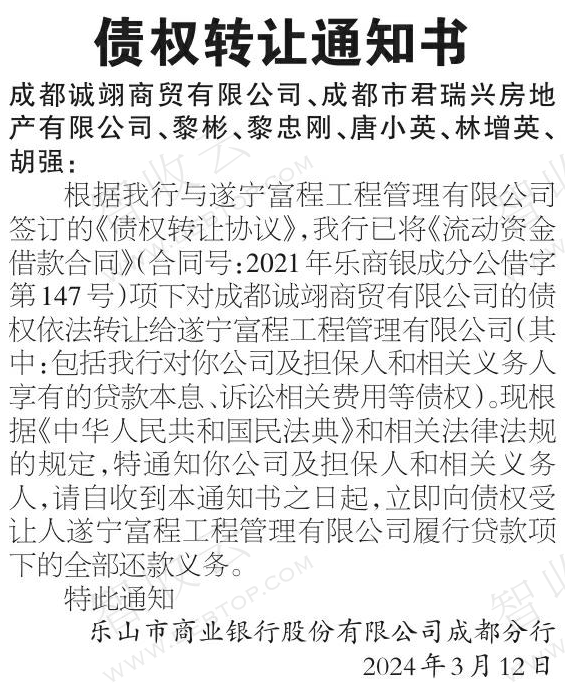 债权转让通知书

成都诚翊商贸有限公司、成都市君瑞兴房地产有限公司、黎彬、黎忠刚、唐小英、林增英、胡强：

根据我行与遂宁富程工程管理有限公司签订的《债权转让协议》，我行已将《流动资金借款合同》（合同号：2021年乐商银成分公借字第147号）项下对成都诚翊商贸有限公司的债权依法转让给遂宁富程工程管理有限公司（其中：包括我行对你公司及担保人和相关义务人享有的贷款本息、诉讼相关费用等债权）。现根据《中华人民共和国民法典》和相关法律法规的规定，特通知你公司及担保人和相关义务人，请自收到本通知书之日起，立即向债权受让人遂宁富程工程管理有限公司履行贷款项下的全部还款义务。

特此通知

乐山市商业银行股份有限公司成都分行

2024年3月12日